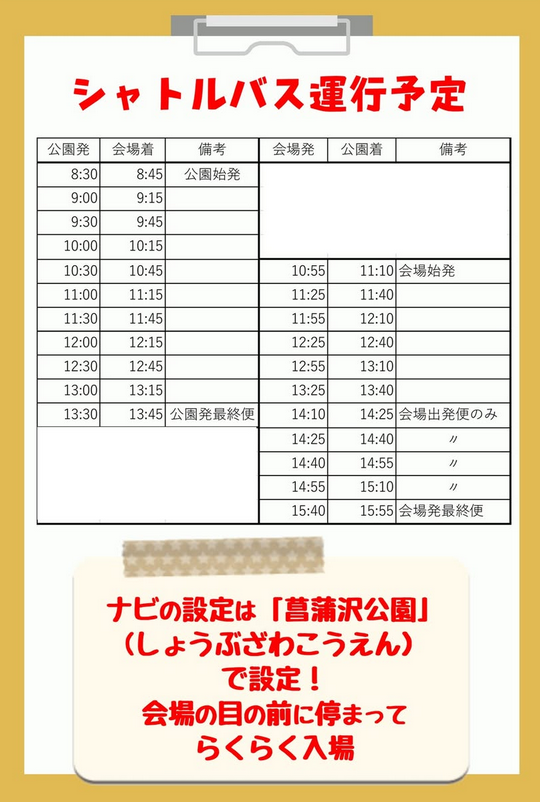 シャトルバス運行予定

| 公園発 | 会場着 | 備考 | 会場発 | 公園着 | 備考 |
|---|---|---|---|---|---|
| 8:30 | 8:45 | 公園始発 | | | |
| 9:00 | 9:15 | | | | |
| 9:30 | 9:45 | | | | |
| 10:00 | 10:15 | | | | |
| 10:30 | 10:45 | | 10:55 | 11:10 | 会場始発 |
| 11:00 | 11:15 | | 11:25 | 11:40 | |
| 11:30 | 11:45 | | 11:55 | 12:10 | |
| 12:00 | 12:15 | | 12:25 | 12:40 | |
| 12:30 | 12:45 | | 12:55 | 13:10 | |
| 13:00 | 13:15 | | 13:25 | 13:40 | |
| 13:30 | 13:45 | 公園発最終便 | 14:10 | 14:25 | 会場出発便のみ |
| | | | 14:25 | 14:40 | 〃 |
| | | | 14:40 | 14:55 | 〃 |
| | | | 14:55 | 15:10 | 〃 |
| | | | 15:40 | 15:55 | 会場発最終便 |

ナビの設定は「菖蒲沢公園」
(しょうぶざわこうえん)
で設定!
会場の目の前に停まって
らくらく入場